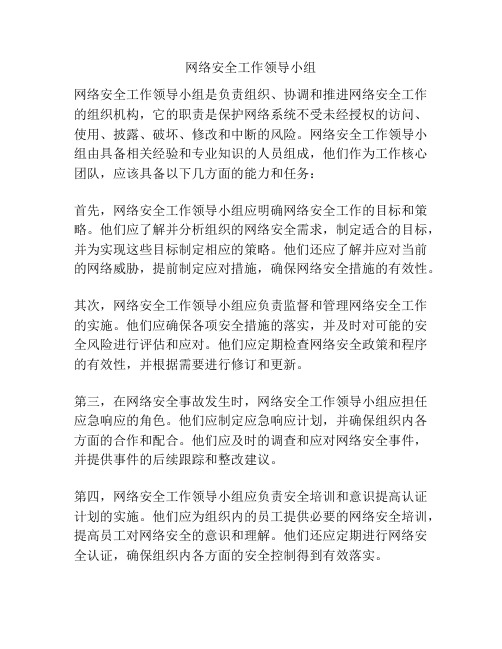 网络安全工作领导小组

网络安全工作领导小组是负责组织、协调和推进网络安全工作的组织机构，它的职责是保护网络系统不受未经授权的访问、使用、披露、破坏、修改和中断的风险。网络安全工作领导小组由具备相关经验和专业知识的人员组成，他们作为工作核心团队，应该具备以下几方面的能力和任务：

首先，网络安全工作领导小组应明确网络安全工作的目标和策略。他们应了解并分析组织的网络安全需求，制定适合的目标，并为实现这些目标制定相应的策略。他们还应了解并应对当前的网络威胁，提前制定应对措施，确保网络安全措施的有效性。

其次，网络安全工作领导小组应负责监督和管理网络安全工作的实施。他们应确保各项安全措施的落实，并及时对可能的安全风险进行评估和应对。他们应定期检查网络安全政策和程序的有效性，并根据需要进行修订和更新。

第三，在网络安全事故发生时，网络安全工作领导小组应担任应急响应的角色。他们应制定应急响应计划，并确保组织内各方面的合作和配合。他们应及时的调查和应对网络安全事件，并提供事件的后续跟踪和整改建议。

第四，网络安全工作领导小组应负责安全培训和意识提高认证计划的实施。他们应为组织内的员工提供必要的网络安全培训，提高员工对网络安全的意识和理解。他们还应定期进行网络安全认证，确保组织内各方面的安全控制得到有效落实。